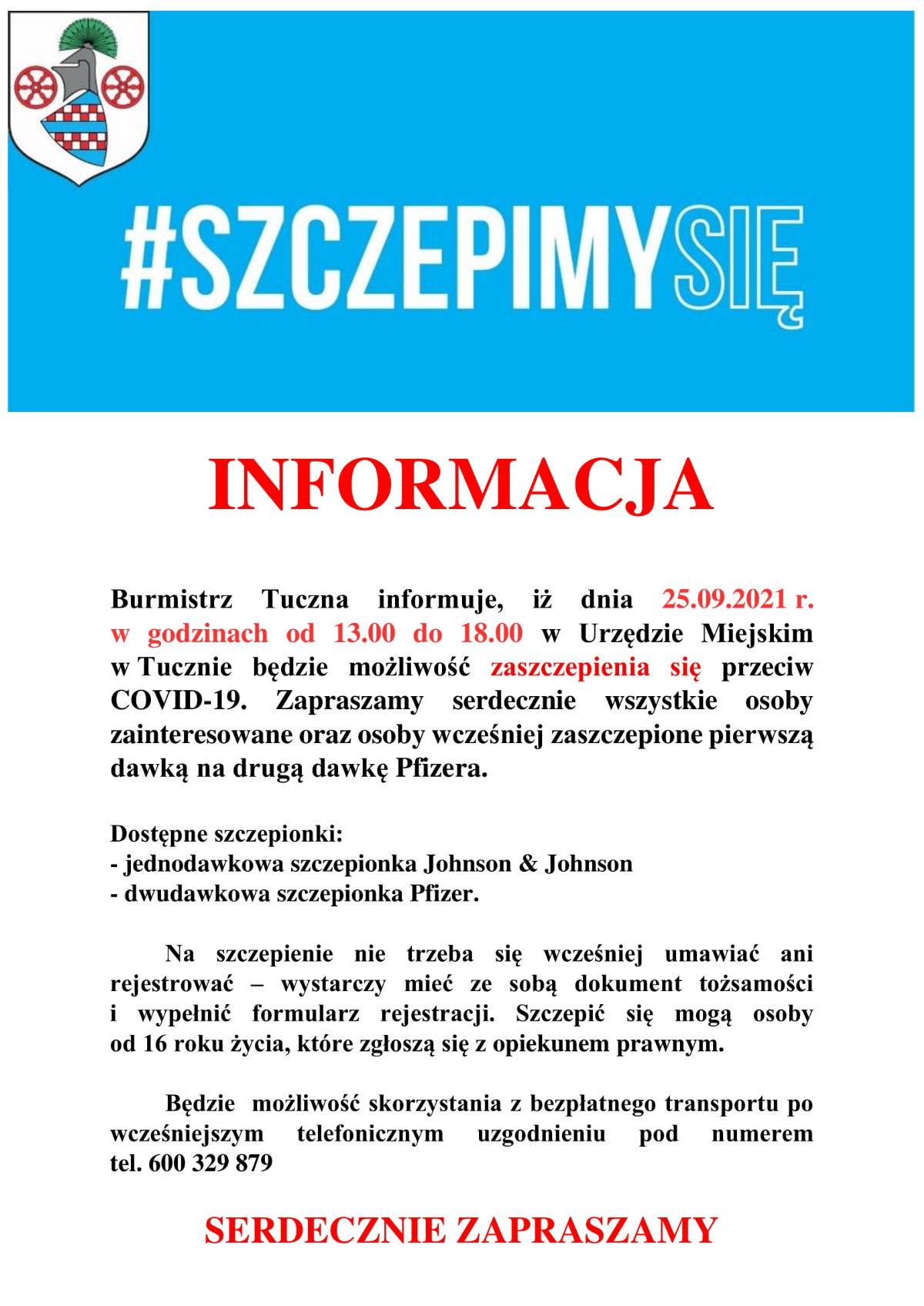 #SZCZEPIMYSIĘ

INFORMACJA

Burmistrz Tuczna informuje, iż dnia 25.09.2021 r. w godzinach od 13.00 do 18.00 w Urzędzie Miejskim w Tucznie będzie możliwość zaszczepienia się przeciw COVID-19. Zapraszamy serdecznie wszystkie osoby zainteresowane oraz osoby wcześniej zaszczepione pierwszą dawką na drugą dawkę Pfizera.

Dostępne szczepionki:
- jednodawkowa szczepionka Johnson & Johnson
- dwudawkowa szczepionka Pfizer.

Na szczepienie nie trzeba się wcześniej umawiać ani rejestrować – wystarczy mieć ze sobą dokument tożsamości i wypełnić formularz rejestracji. Szczepić się mogą osoby od 16 roku życia, które zgłoszą się z opiekunem prawnym.

Będzie możliwość skorzystania z bezpłatnego transportu po wcześniejszym telefonicznym uzgodnieniu pod numerem tel. 600 329 879

SERDECZNIE ZAPRASZAMY